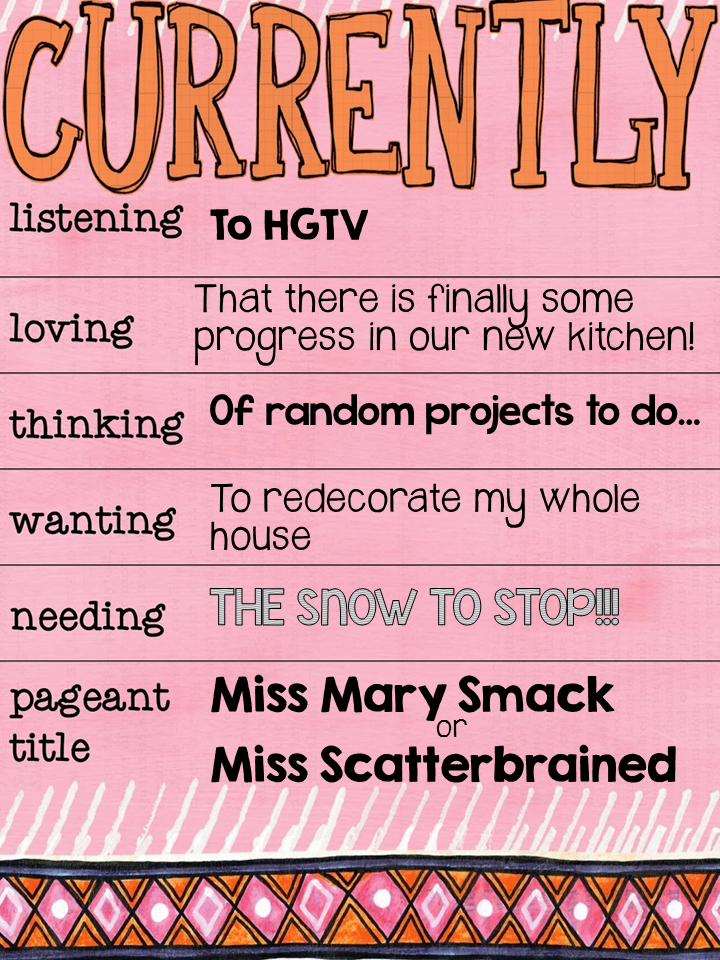 CURRENTLY

listening
To HGTV

loving
That there is finally some progress in our new kitchen!

thinking
Of random projects to do...

wanting
To redecorate my whole house

needing
THE SNOW TO STOP!!!

pageant title
Miss Mary Smack
or
Miss Scatterbrained